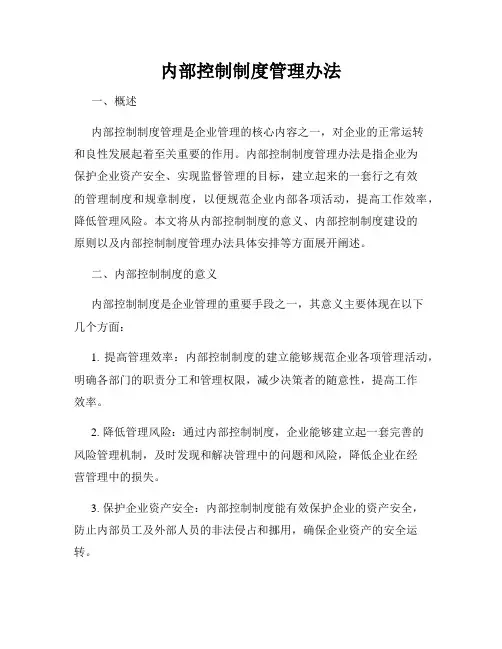 内部控制制度管理办法

一、概述

内部控制制度管理是企业管理的核心内容之一，对企业的正常运转和良性发展起着至关重要的作用。内部控制制度管理办法是指企业为保护企业资产安全、实现监督管理的目标，建立起来的一套行之有效的管理制度和规章制度，以便规范企业内部各项活动，提高工作效率，降低管理风险。本文将从内部控制制度的意义、内部控制制度建设的原则以及内部控制制度管理办法具体安排等方面展开阐述。

二、内部控制制度的意义

内部控制制度是企业管理的重要手段之一，其意义主要体现在以下几个方面：

1. 提高管理效率：内部控制制度的建立能够规范企业各项管理活动，明确各部门的职责分工和管理权限，减少决策者的随意性，提高工作效率。

2. 降低管理风险：通过内部控制制度，企业能够建立起一套完善的风险管理机制，及时发现和解决管理中的问题和风险，降低企业在经营管理中的损失。

3. 保护企业资产安全：内部控制制度能有效保护企业的资产安全，防止内部员工及外部人员的非法侵占和挪用，确保企业资产的安全运转。